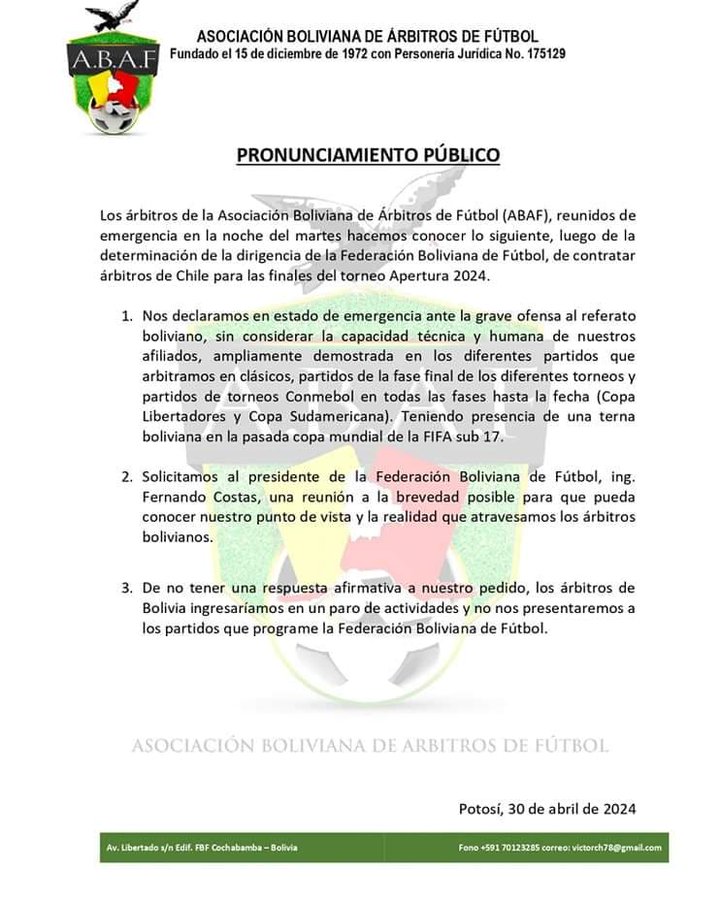 A.B.A.F

ASOCIACIÓN BOLIVIANA DE ÁRBITROS DE FÚTBOL
Fundado el 15 de diciembre de 1972 con Personería Jurídica No. 175129

PRONUNCIAMIENTO PÚBLICO

Los árbitros de la Asociación Boliviana de Árbitros de Fútbol (ABAF), reunidos de emergencia en la noche del martes hacemos conocer lo siguiente, luego de la determinación de la dirigencia de la Federación Boliviana de Fútbol, de contratar árbitros de Chile para las finales del torneo Apertura 2024.

1. Nos declaramos en estado de emergencia ante la grave ofensa al referato boliviano, sin considerar la capacidad técnica y humana de nuestros afiliados, ampliamente demostrada en los diferentes partidos que arbitramos en clásicos, partidos de la fase final de los diferentes torneos y partidos de torneos Conmebol en todas las fases hasta la fecha (Copa Libertadores y Copa Sudamericana). Teniendo presencia de una terna boliviana en la pasada copa mundial de la FIFA sub 17.

2. Solicitamos al presidente de la Federación Boliviana de Fútbol, ing. Fernando Costas, una reunión a la brevedad posible para que pueda conocer nuestro punto de vista y la realidad que atravesamos los árbitros bolivianos.

3. De no tener una respuesta afirmativa a nuestro pedido, los árbitros de Bolivia ingresaríamos en un paro de actividades y no nos presentaremos a los partidos que programe la Federación Boliviana de Fútbol.

ASOCIACIÓN BOLIVIANA DE ARBITROS DE FÚTBOL

Potosí, 30 de abril de 2024

Av. Libertado s/n Edif. FBF Cochabamba – Bolivia    Fono +591 70123285 correo: victorch78@gmail.com